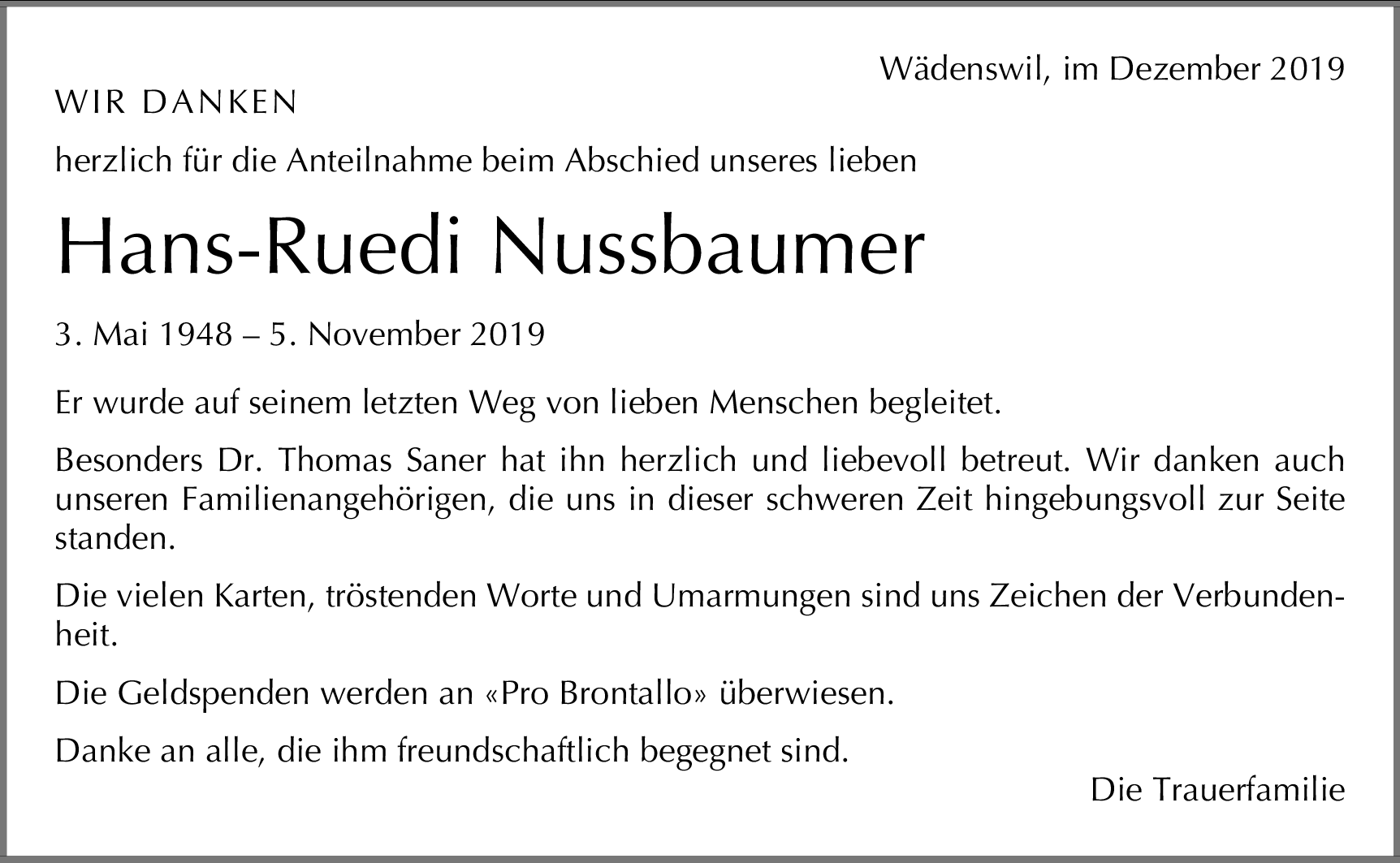 Wädenswil, im Dezember 2019

WIR DANKEN

herzlich für die Anteilnahme beim Abschied unseres lieben

Hans-Ruedi Nussbaumer

3. Mai 1948 – 5. November 2019

Er wurde auf seinem letzten Weg von lieben Menschen begleitet.

Besonders Dr. Thomas Saner hat ihn herzlich und liebevoll betreut. Wir danken auch unseren Familienangehörigen, die uns in dieser schweren Zeit hingebungsvoll zur Seite standen.

Die vielen Karten, tröstenden Worte und Umarmungen sind uns Zeichen der Verbundenheit.

Die Geldspenden werden an «Pro Brontallo» überwiesen.

Danke an alle, die ihm freundschaftlich begegnet sind.

Die Trauerfamilie